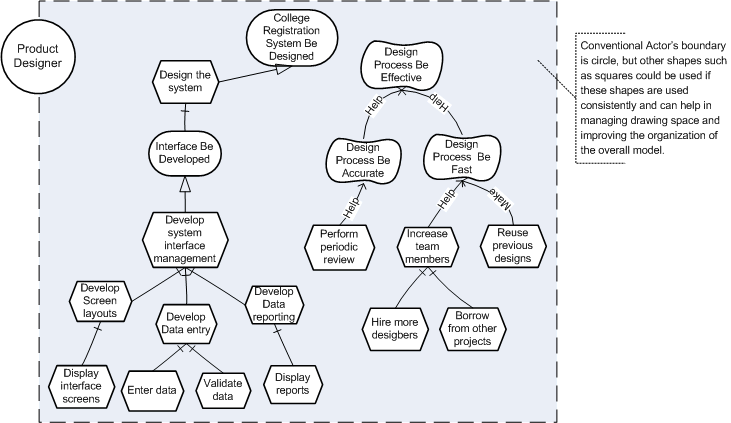 Product Designer

College Registration System Be Designed

Design the system

Interface Be Developed

Develop system interface management

Develop Screen layouts

Develop Data entry

Develop Data reporting

Display interface screens

Enter data

Validate data

Display reports

Design Process Be Effective

Help

Help

Design Process Be Accurate

Design Process Be Fast

Help

Help

Make

Perform periodic review

Increase team members

Reuse previous designs

Hire more desigbers

Borrow from other projects

Conventional Actor's boundary is circle, but other shapes such as squares could be used if these shapes are used consistently and can help in managing drawing space and improving the organization of the overall model.